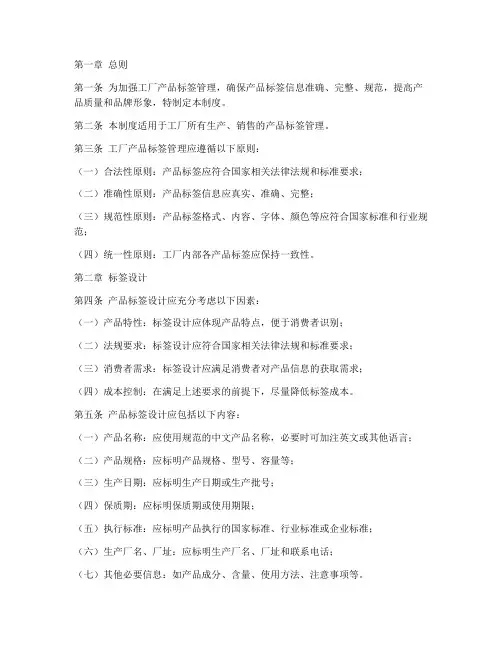 第一章 总则

第一条 为加强工厂产品标签管理，确保产品标签信息准确、完整、规范，提高产品质量和品牌形象，特制定本制度。

第二条 本制度适用于工厂所有生产、销售的产品标签管理。

第三条 工厂产品标签管理应遵循以下原则：

（一）合法性原则：产品标签应符合国家相关法律法规和标准要求；

（二）准确性原则：产品标签信息应真实、准确、完整；

（三）规范性原则：产品标签格式、内容、字体、颜色等应符合国家标准和行业规范；

（四）统一性原则：工厂内部各产品标签应保持一致性。

第二章 标签设计

第四条 产品标签设计应充分考虑以下因素：

（一）产品特性：标签设计应体现产品特点，便于消费者识别；

（二）法规要求：标签设计应符合国家相关法律法规和标准要求；

（三）消费者需求：标签设计应满足消费者对产品信息的获取需求；

（四）成本控制：在满足上述要求的前提下，尽量降低标签成本。

第五条 产品标签设计应包括以下内容：

（一）产品名称：应使用规范的中文产品名称，必要时可加注英文或其他语言；

（二）产品规格：应标明产品规格、型号、容量等；

（三）生产日期：应标明生产日期或生产批号；

（四）保质期：应标明保质期或使用期限；

（五）执行标准：应标明产品执行的国家标准、行业标准或企业标准；

（六）生产厂名、厂址：应标明生产厂名、厂址和联系电话；

（七）其他必要信息：如产品成分、含量、使用方法、注意事项等。